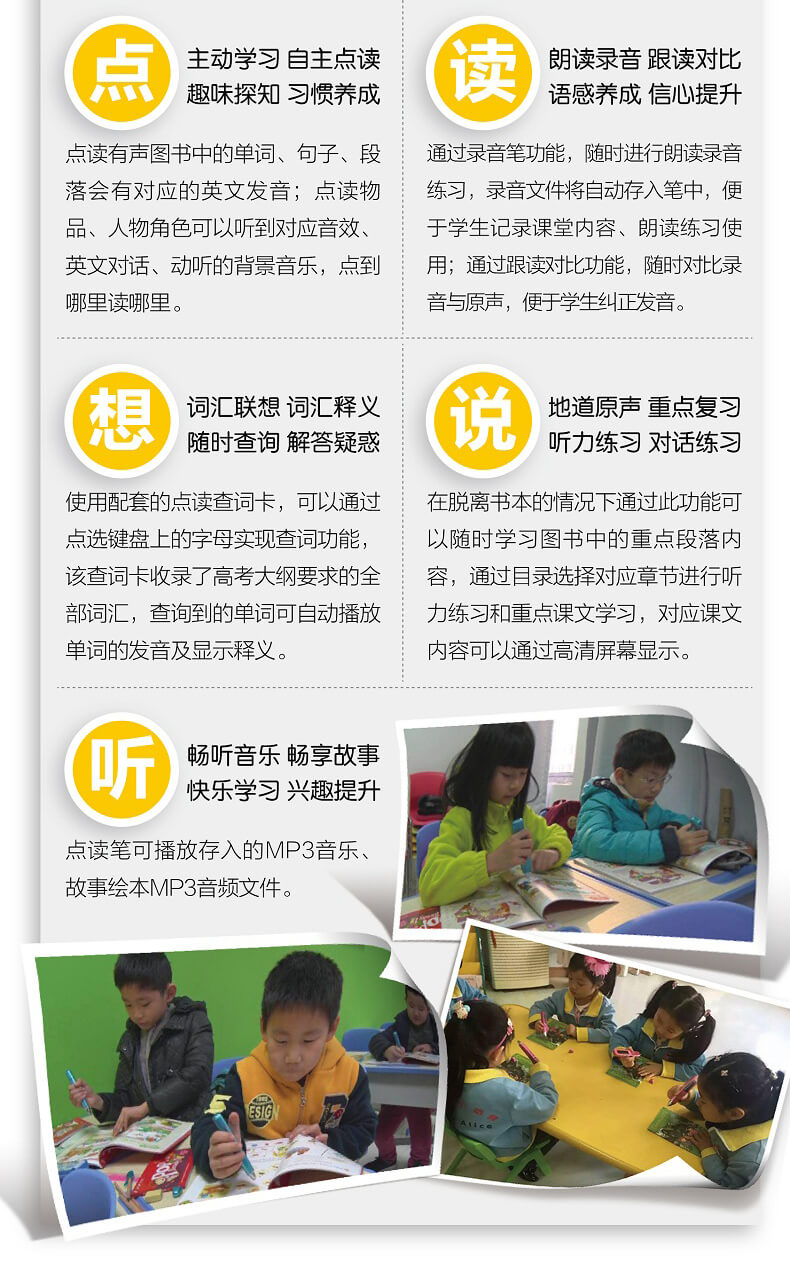 点

主动学习 自主点读
趣味探知 习惯养成

点读有声图书中的单词、句子、段落会有对应的英文发音；点读物品、人物角色可以听到对应音效、英文对话、动听的背景音乐，点到哪里读哪里。

读

朗读录音 跟读对比
语感养成 信心提升

通过录音笔功能，随时进行朗读录音练习，录音文件将自动存入笔中，便于学生记录课堂内容、朗读练习使用；通过跟读对比功能，随时对比录音与原声，便于学生纠正发音。

想

词汇联想 词汇释义
随时查询 解答疑惑

使用配套的点读查词卡，可以通过点选键盘上的字母实现查词功能，该查词卡收录了高考大纲要求的全部词汇，查询到的单词可自动播放单词的发音及显示释义。

说

地道原声 重点复习
听力练习 对话练习

在脱离书本的情况下通过此功能可以随时学习图书中的重点段落内容，通过目录选择对应章节进行听力练习和重点课文学习，对应课文内容可以通过高清屏幕显示。

听

畅听音乐 畅享故事
快乐学习 兴趣提升

点读笔可播放存入的MP3音乐、故事绘本MP3音频文件。